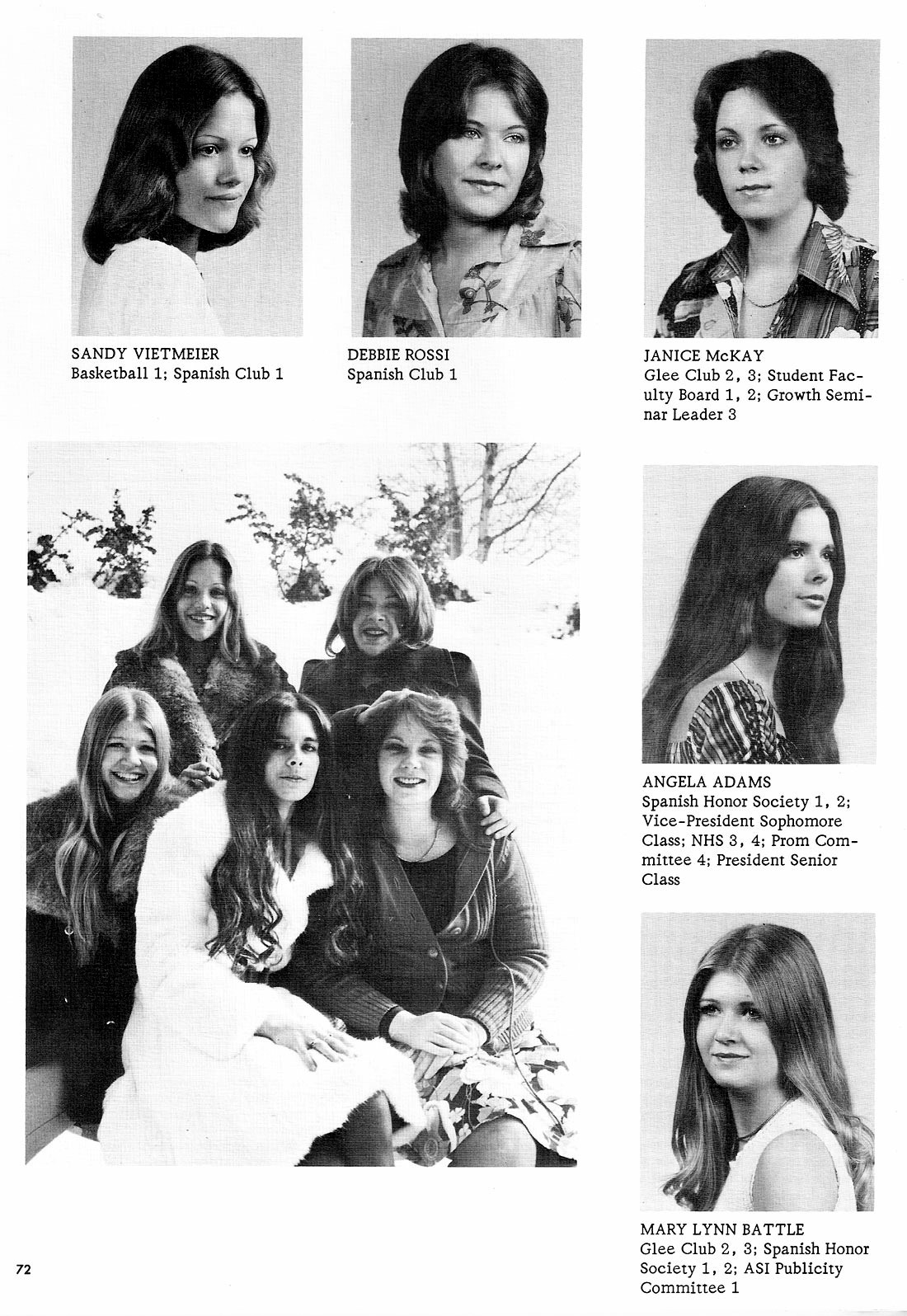 SANDY VIETMEIER
Basketball 1; Spanish Club 1

DEBBIE ROSSI
Spanish Club 1

JANICE McKAY
Glee Club 2, 3; Student Faculty Board 1, 2; Growth Seminar Leader 3

ANGELA ADAMS
Spanish Honor Society 1, 2; Vice-President Sophomore Class; NHS 3, 4; Prom Committee 4; President Senior Class

MARY LYNN BATTLE
Glee Club 2, 3; Spanish Honor Society 1, 2; ASI Publicity Committee 1

72